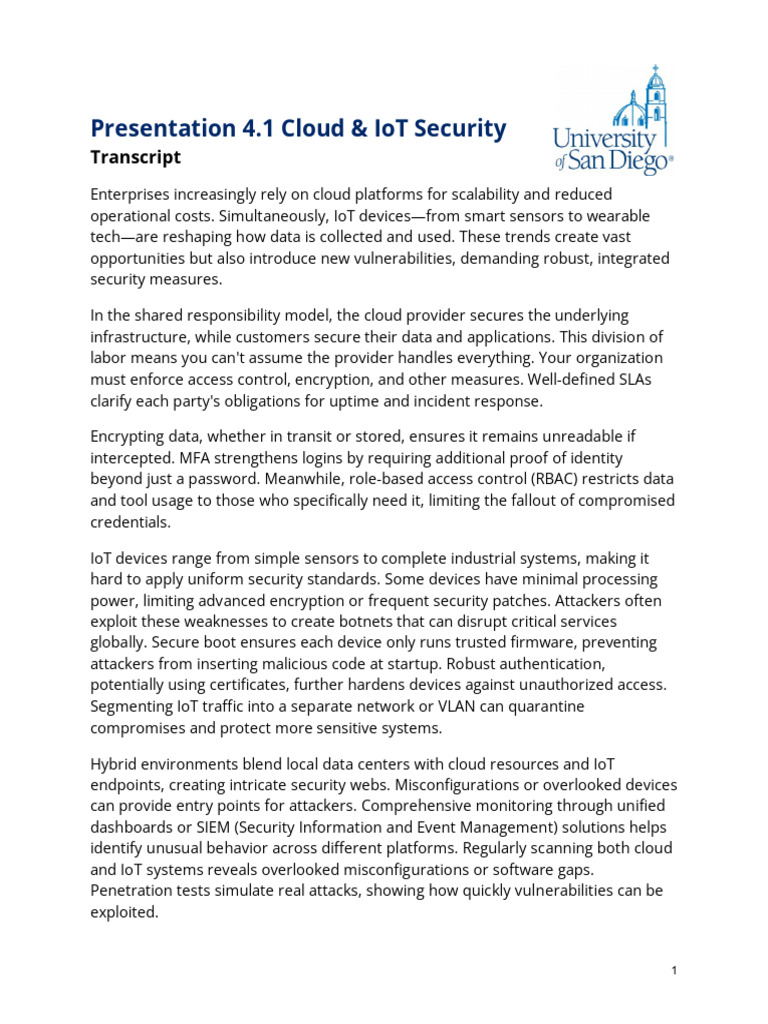 Presentation 4.1 Cloud & IoT Security

Transcript

University of San Diego®

Enterprises increasingly rely on cloud platforms for scalability and reduced operational costs. Simultaneously, IoT devices—from smart sensors to wearable tech—are reshaping how data is collected and used. These trends create vast opportunities but also introduce new vulnerabilities, demanding robust, integrated security measures.

In the shared responsibility model, the cloud provider secures the underlying infrastructure, while customers secure their data and applications. This division of labor means you can't assume the provider handles everything. Your organization must enforce access control, encryption, and other measures. Well-defined SLAs clarify each party's obligations for uptime and incident response.

Encrypting data, whether in transit or stored, ensures it remains unreadable if intercepted. MFA strengthens logins by requiring additional proof of identity beyond just a password. Meanwhile, role-based access control (RBAC) restricts data and tool usage to those who specifically need it, limiting the fallout of compromised credentials.

IoT devices range from simple sensors to complete industrial systems, making it hard to apply uniform security standards. Some devices have minimal processing power, limiting advanced encryption or frequent security patches. Attackers often exploit these weaknesses to create botnets that can disrupt critical services globally. Secure boot ensures each device only runs trusted firmware, preventing attackers from inserting malicious code at startup. Robust authentication, potentially using certificates, further hardens devices against unauthorized access. Segmenting IoT traffic into a separate network or VLAN can quarantine compromises and protect more sensitive systems.

Hybrid environments blend local data centers with cloud resources and IoT endpoints, creating intricate security webs. Misconfigurations or overlooked devices can provide entry points for attackers. Comprehensive monitoring through unified dashboards or SIEM (Security Information and Event Management) solutions helps identify unusual behavior across different platforms. Regularly scanning both cloud and IoT systems reveals overlooked misconfigurations or software gaps. Penetration tests simulate real attacks, showing how quickly vulnerabilities can be exploited.

1